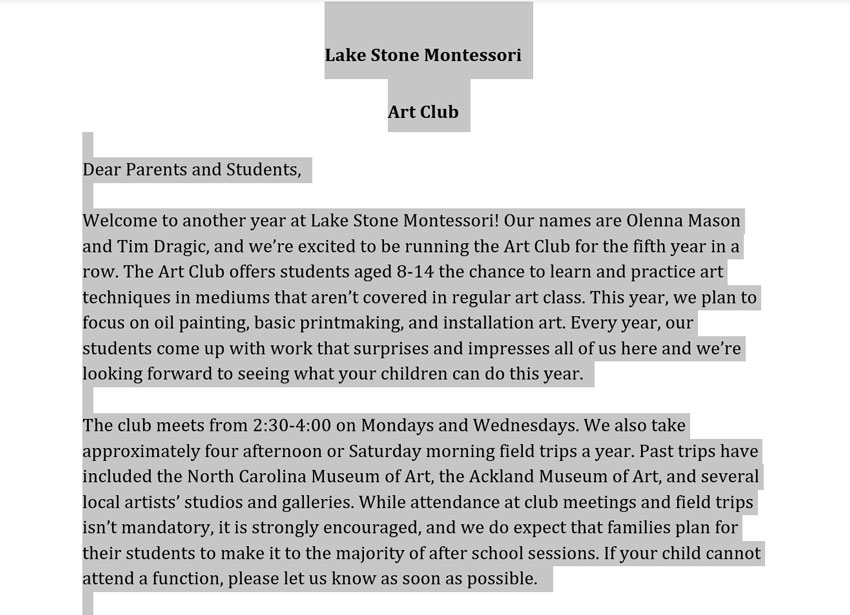 Lake Stone Montessori

Art Club

Dear Parents and Students,

Welcome to another year at Lake Stone Montessori! Our names are Olenna Mason and Tim Dragic, and we're excited to be running the Art Club for the fifth year in a row. The Art Club offers students aged 8-14 the chance to learn and practice art techniques in mediums that aren't covered in regular art class. This year, we plan to focus on oil painting, basic printmaking, and installation art. Every year, our students come up with work that surprises and impresses all of us here and we're looking forward to seeing what your children can do this year.

The club meets from 2:30-4:00 on Mondays and Wednesdays. We also take approximately four afternoon or Saturday morning field trips a year. Past trips have included the North Carolina Museum of Art, the Ackland Museum of Art, and several local artists' studios and galleries. While attendance at club meetings and field trips isn't mandatory, it is strongly encouraged, and we do expect that families plan for their students to make it to the majority of after school sessions. If your child cannot attend a function, please let us know as soon as possible.